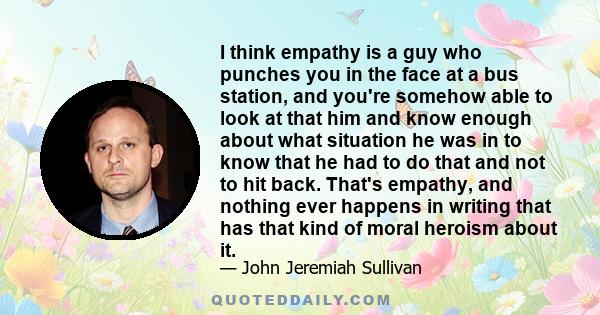 I think empathy is a guy who punches you in the face at a bus station, and you're somehow able to look at that him and know enough about what situation he was in to know that he had to do that and not to hit back. That's empathy, and nothing ever happens in writing that has that kind of moral heroism about it.

— John Jeremiah Sullivan

QUOTEDDAILY.COM